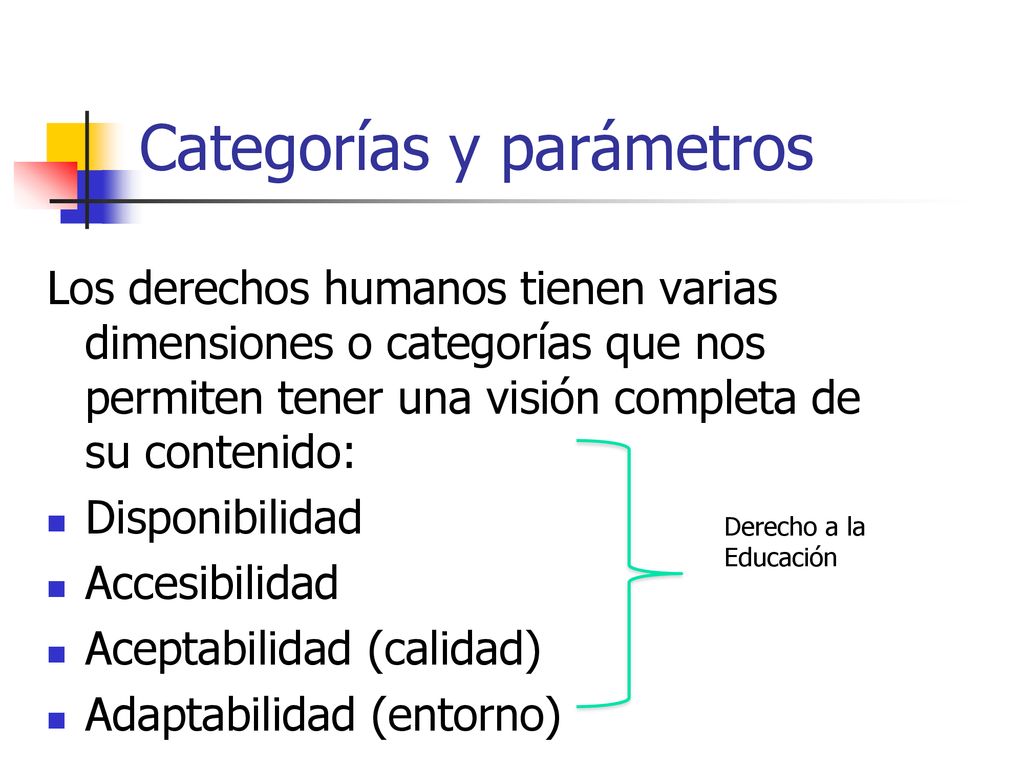 Categorías y parámetros

Los derechos humanos tienen varias dimensiones o categorías que nos permiten tener una visión completa de su contenido:

- Disponibilidad
- Accesibilidad
- Aceptabilidad (calidad)
- Adaptabilidad (entorno)

Derecho a la Educación